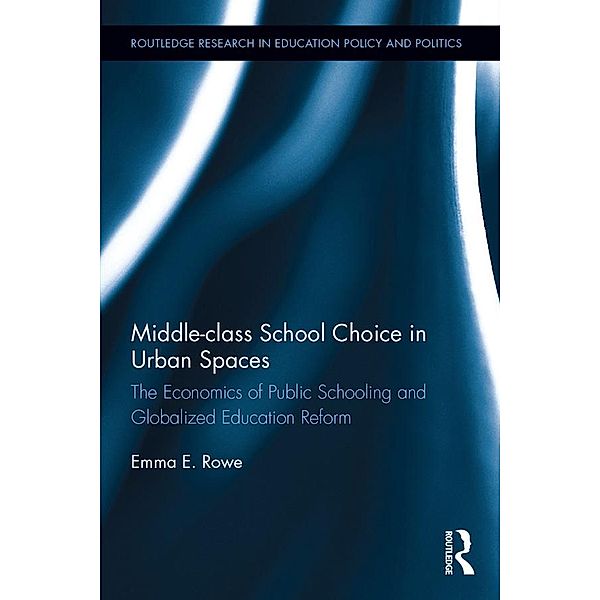 ROUTLEDGE RESEARCH IN EDUCATION POLICY AND POLITICS

Middle-class School Choice in Urban Spaces

The Economics of Public Schooling and Globalized Education Reform

Emma E. Rowe

ROUTLEDGE